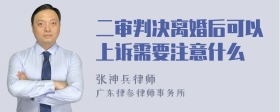 二审判决离婚后可以上诉需要注意什么

张神兵律师
广东律参律师事务所